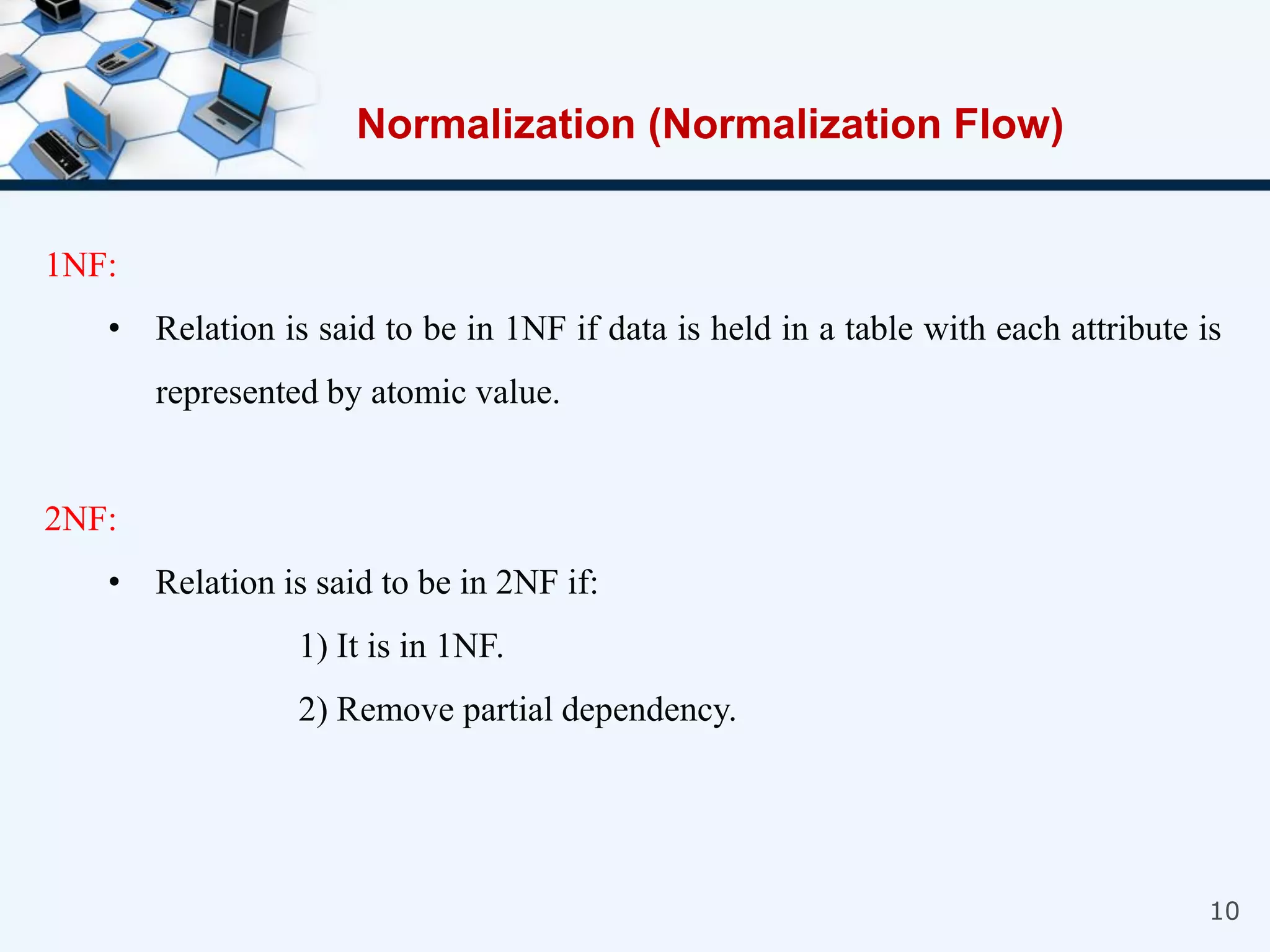 Normalization (Normalization Flow)

1NF:

• Relation is said to be in 1NF if data is held in a table with each attribute is represented by atomic value.

2NF:

• Relation is said to be in 2NF if:

1) It is in 1NF.

2) Remove partial dependency.

10